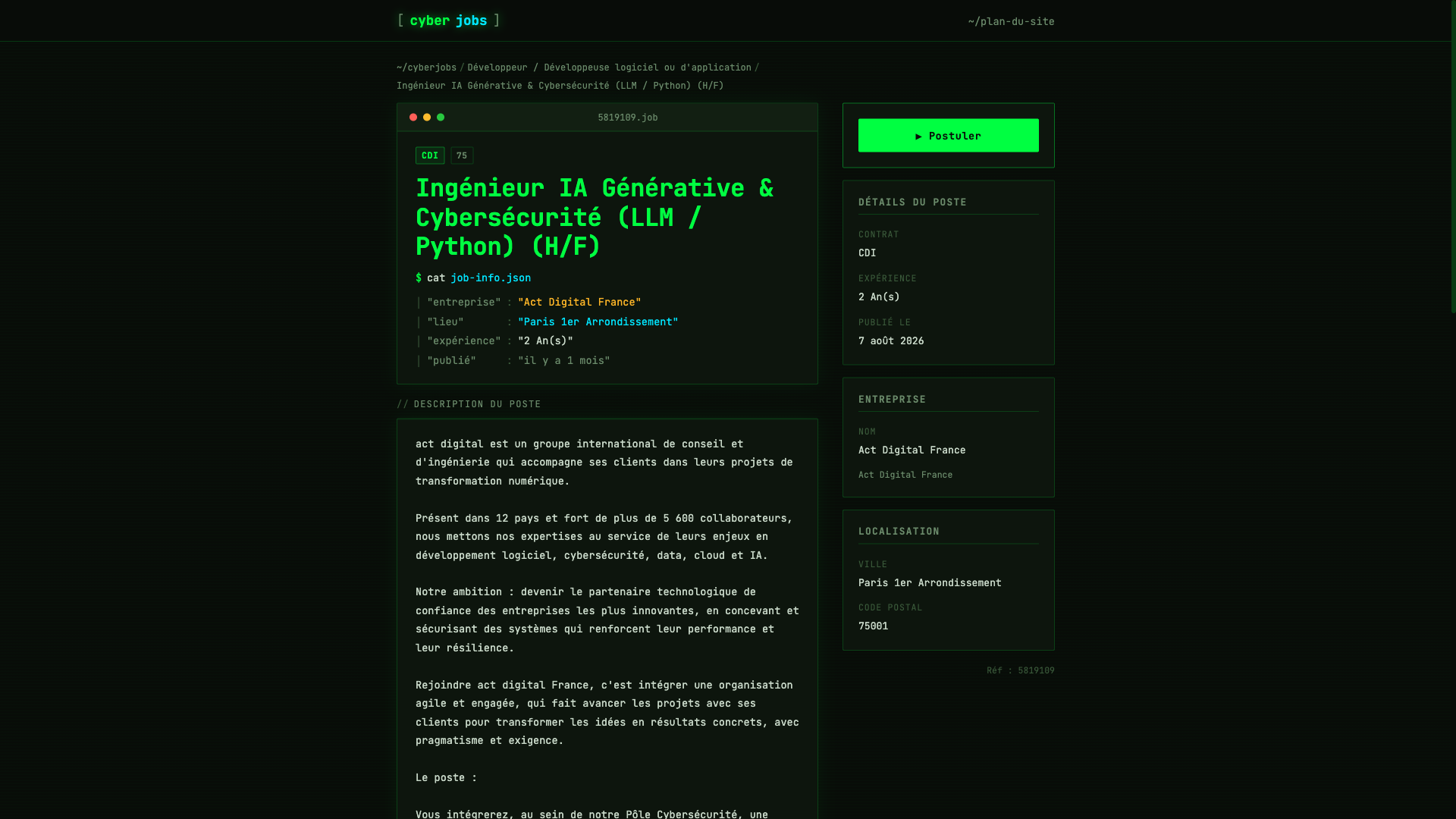 [ cyber jobs ]

~/plan-du-site

~/cyberjobs / Développeur / Développeuse logiciel ou d'application / Ingénieur IA Générative & Cybersécurité (LLM / Python) (H/F)

5819109.job

CDI 75

Ingénieur IA Générative & Cybersécurité (LLM / Python) (H/F)

$ cat job-info.json

| "entreprise" : "Act Digital France"
| "lieu" : "Paris 1er Arrondissement"
| "expérience" : "2 An(s)"
| "publié" : "il y a 1 mois"

// DESCRIPTION DU POSTE

act digital est un groupe international de conseil et d'ingénierie qui accompagne ses clients dans leurs projets de transformation numérique.

Présent dans 12 pays et fort de plus de 5 600 collaborateurs, nous mettons nos expertises au service de leurs enjeux en développement logiciel, cybersécurité, data, cloud et IA.

Notre ambition : devenir le partenaire technologique de confiance des entreprises les plus innovantes, en concevant et sécurisant des systèmes qui renforcent leur performance et leur résilience.

Rejoindre act digital France, c'est intégrer une organisation agile et engagée, qui fait avancer les projets avec ses clients pour transformer les idées en résultats concrets, avec pragmatisme et exigence.

Le poste :

Vous intégrerez, au sein de notre Pôle Cybersécurité, une

▶ Postuler

DÉTAILS DU POSTE

CONTRAT
CDI

EXPÉRIENCE
2 An(s)

PUBLIÉ LE
7 août 2026

ENTREPRISE

NOM
Act Digital France

Act Digital France

LOCALISATION

VILLE
Paris 1er Arrondissement

CODE POSTAL
75001

Réf : 5819109